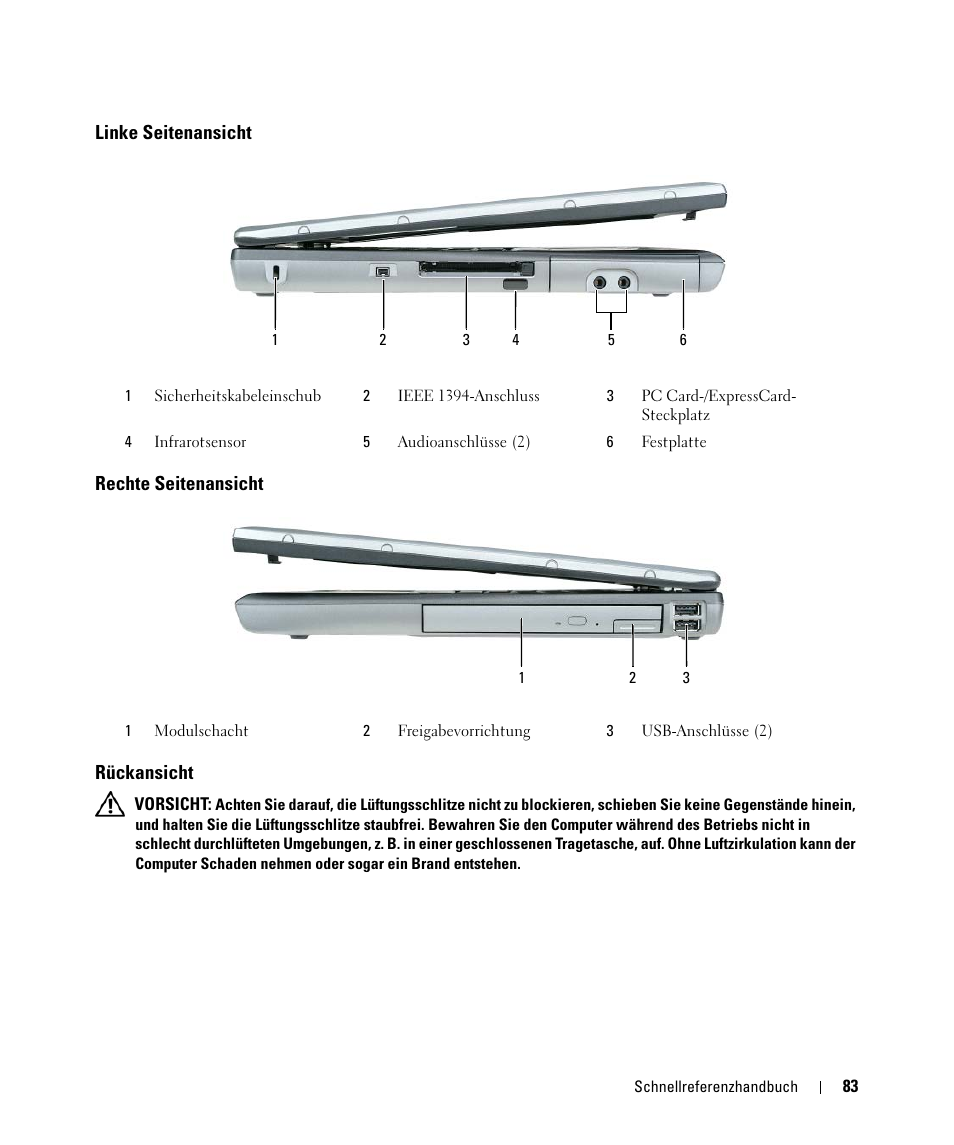 Linke Seitenansicht

1 2 3 4 5 6

| 1 | Sicherheitskabeleinschub | 2 | IEEE 1394-Anschluss | 3 | PC Card-/ExpressCard-Steckplatz |
|---|---|---|---|---|---|
| 4 | Infrarotsensor | 5 | Audioanschlüsse (2) | 6 | Festplatte |

Rechte Seitenansicht

1 2 3

| 1 | Modulschacht | 2 | Freigabevorrichtung | 3 | USB-Anschlüsse (2) |
|---|---|---|---|---|---|

Rückansicht

VORSICHT: Achten Sie darauf, die Lüftungsschlitze nicht zu blockieren, schieben Sie keine Gegenstände hinein, und halten Sie die Lüftungsschlitze staubfrei. Bewahren Sie den Computer während des Betriebs nicht in schlecht durchlüfteten Umgebungen, z. B. in einer geschlossenen Tragetasche, auf. Ohne Luftzirkulation kann der Computer Schaden nehmen oder sogar ein Brand entstehen.

Schnellreferenzhandbuch | 83